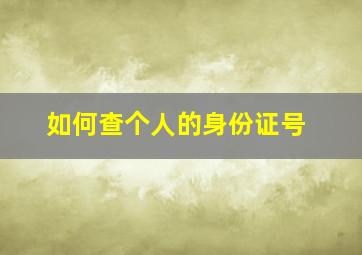 如何查个人的身份证号